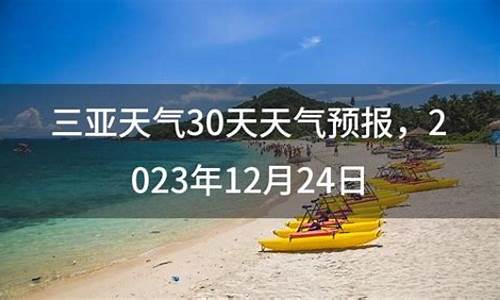 三亚天气30天天气预报，2023年12月24日